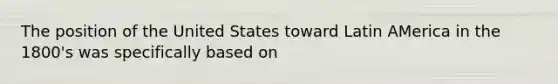 The position of the United States toward Latin AMerica in the 1800's was specifically based on